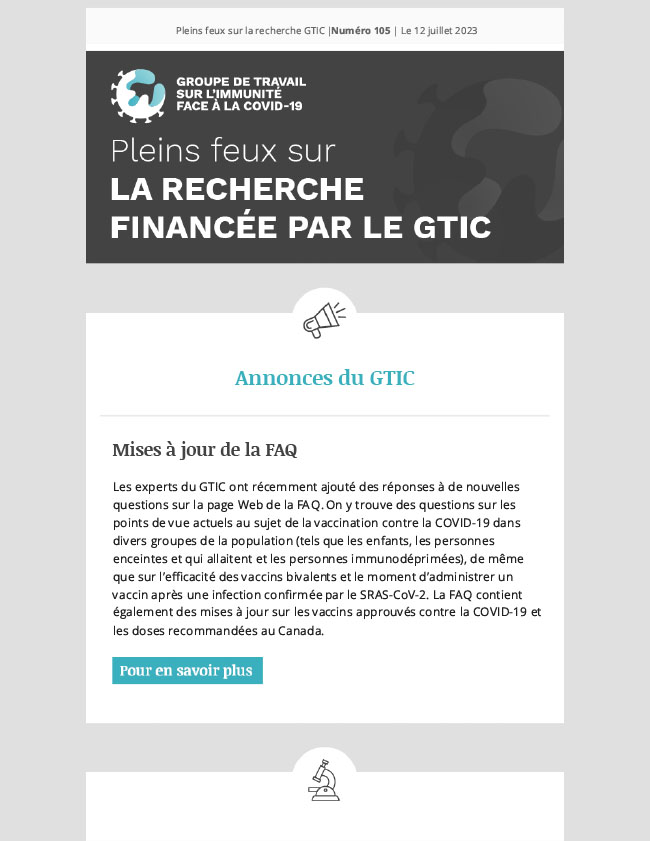 Pleins feux sur la recherche GTIC |Numéro 105 | Le 12 juillet 2023

GROUPE DE TRAVAIL SUR L'IMMUNITÉ FACE À LA COVID-19

Pleins feux sur
LA RECHERCHE FINANCÉE PAR LE GTIC

Annonces du GTIC

Mises à jour de la FAQ

Les experts du GTIC ont récemment ajouté des réponses à de nouvelles questions sur la page Web de la FAQ. On y trouve des questions sur les points de vue actuels au sujet de la vaccination contre la COVID-19 dans divers groupes de la population (tels que les enfants, les personnes enceintes et qui allaitent et les personnes immunodéprimées), de même que sur l'efficacité des vaccins bivalents et le moment d'administrer un vaccin après une infection confirmée par le SRAS-CoV-2. La FAQ contient également des mises à jour sur les vaccins approuvés contre la COVID-19 et les doses recommandées au Canada.

Pour en savoir plus